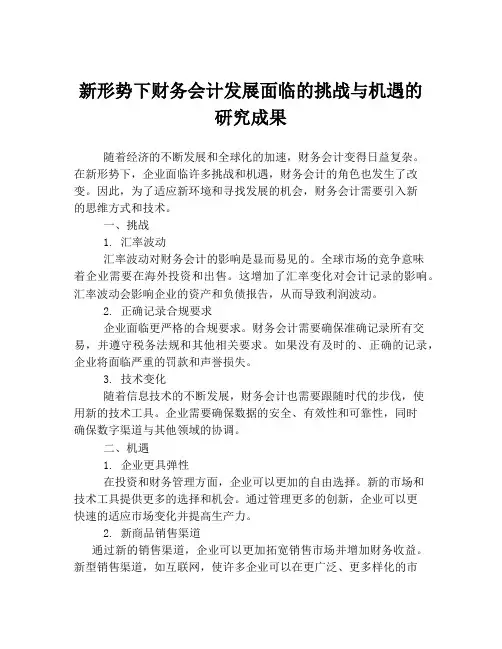 新形势下财务会计发展面临的挑战与机遇的研究成果

随着经济的不断发展和全球化的加速，财务会计变得日益复杂。在新形势下，企业面临许多挑战和机遇，财务会计的角色也发生了改变。因此，为了适应新环境和寻找发展的机会，财务会计需要引入新的思维方式和技术。

一、挑战

1. 汇率波动

汇率波动对财务会计的影响是显而易见的。全球市场的竞争意味着企业需要在海外投资和出售。这增加了汇率变化对会计记录的影响。汇率波动会影响企业的资产和负债报告，从而导致利润波动。

2. 正确记录合规要求

企业面临更严格的合规要求。财务会计需要确保准确记录所有交易，并遵守税务法规和其他相关要求。如果没有及时的、正确的记录，企业将面临严重的罚款和声誉损失。

3. 技术变化

随着信息技术的不断发展，财务会计也需要跟随时代的步伐，使用新的技术工具。企业需要确保数据的安全、有效性和可靠性，同时确保数字渠道与其他领域的协调。

二、机遇

1. 企业更具弹性

在投资和财务管理方面，企业可以更加的自由选择。新的市场和技术工具提供更多的选择和机会。通过管理更多的创新，企业可以更快速的适应市场变化并提高生产力。

2. 新商品销售渠道

通过新的销售渠道，企业可以更加拓宽销售市场并增加财务收益。新型销售渠道，如互联网，使许多企业可以在更广泛、更多样化的市